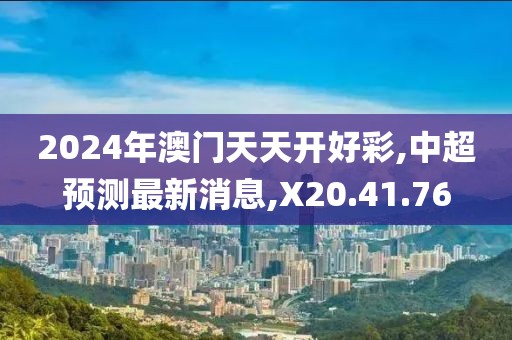 2024年澳门天天开好彩,中超预测最新消息,X20.41.76